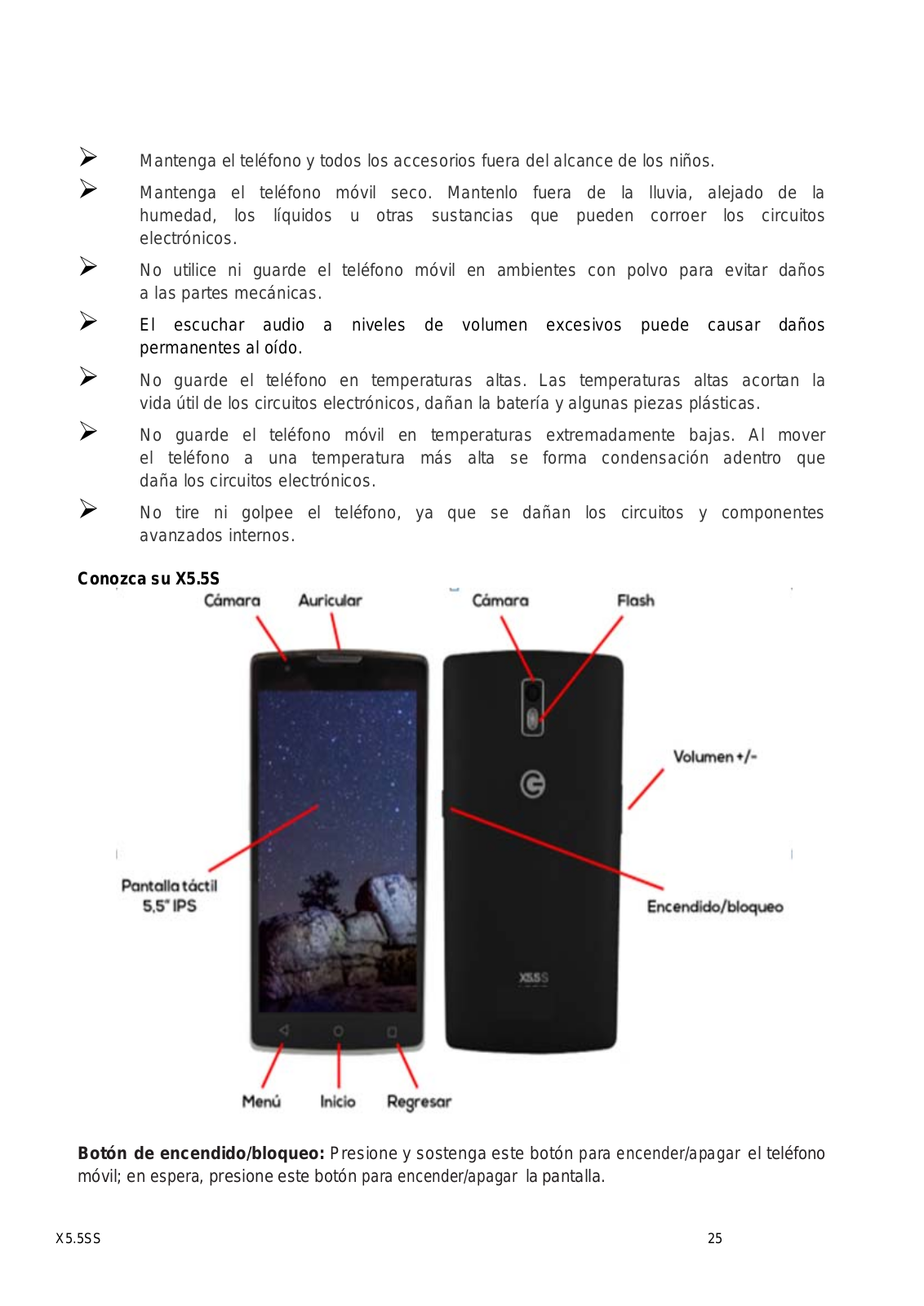 ➢ Mantenga el teléfono y todos los accesorios fuera del alcance de los niños.

➢ Mantenga el teléfono móvil seco. Mantenlo fuera de la lluvia, alejado de la humedad, los líquidos u otras sustancias que pueden corroer los circuitos electrónicos.

➢ No utilice ni guarde el teléfono móvil en ambientes con polvo para evitar daños a las partes mecánicas.

➢ El escuchar audio a niveles de volumen excesivos puede causar daños permanentes al oído.

➢ No guarde el teléfono en temperaturas altas. Las temperaturas altas acortan la vida útil de los circuitos electrónicos, dañan la batería y algunas piezas plásticas.

➢ No guarde el teléfono móvil en temperaturas extremadamente bajas. Al mover el teléfono a una temperatura más alta se forma condensación adentro que daña los circuitos electrónicos.

➢ No tire ni golpee el teléfono, ya que se dañan los circuitos y componentes avanzados internos.

Conozca su X5.5S

Cámara
Auricular
Cámara
Flash
Volumen +/-
Pantalla táctil 5,5" IPS
Encendido/bloqueo
X5.5S
Menú
Inicio
Regresar

Botón de encendido/bloqueo: Presione y sostenga este botón para encender/apagar el teléfono móvil; en espera, presione este botón para encender/apagar la pantalla.

X5.5SS 25